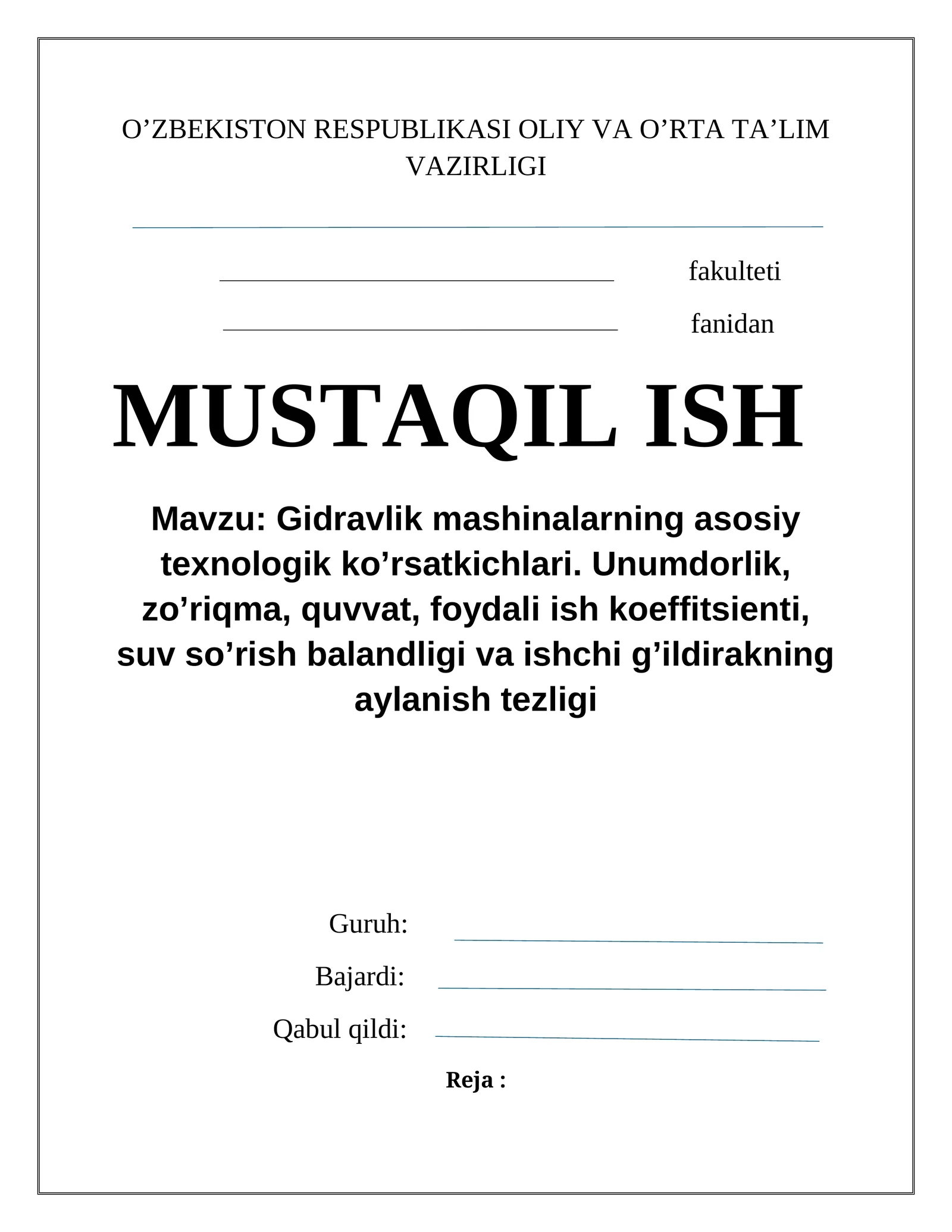 O'ZBEKISTON RESPUBLIKASI OLIY VA O'RTA TA'LIM VAZIRLIGI

____

____ fakulteti

____ fanidan

MUSTAQIL ISH

Mavzu: Gidravlik mashinalarning asosiy texnologik ko'rsatkichlari. Unumdorlik, zo'riqma, quvvat, foydali ish koeffitsienti, suv so'rish balandligi va ishchi g'ildirakning aylanish tezligi

Guruh: ____

Bajardi: ____

Qabul qildi: ____

Reja :